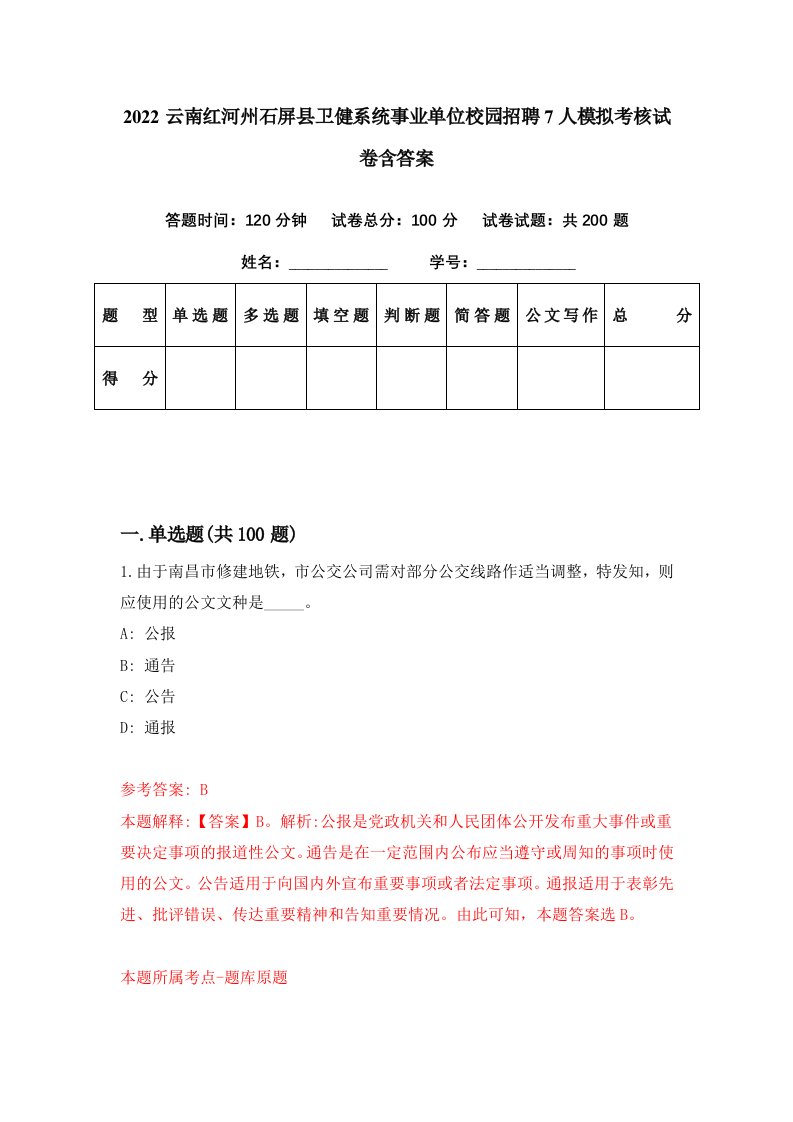 2022 云南红河州石屏县卫健系统事业单位校园招聘 7 人模拟考核试卷含答案

答题时间：120 分钟　试卷总分：100 分　试卷试题：共 200 题

姓名：____________　学号：____________

| 题　型 | 单选题 | 多选题 | 填空题 | 判断题 | 简答题 | 公文写作 | 总　分 |
|---|---|---|---|---|---|---|---|
| 得　分 | | | | | | | |

一.单选题(共 100 题)

1.由于南昌市修建地铁，市公交公司需对部分公交线路作适当调整，特发知，则应使用的公文文种是_____。

A: 公报

B: 通告

C: 公告

D: 通报

参考答案: B

本题解释:【答案】B。解析:公报是党政机关和人民团体公开发布重大事件或重要决定事项的报道性公文。通告是在一定范围内公布应当遵守或周知的事项时使用的公文。公告适用于向国内外宣布重要事项或者法定事项。通报适用于表彰先进、批评错误、传达重要精神和告知重要情况。由此可知，本题答案选 B。

本题所属考点-题库原题